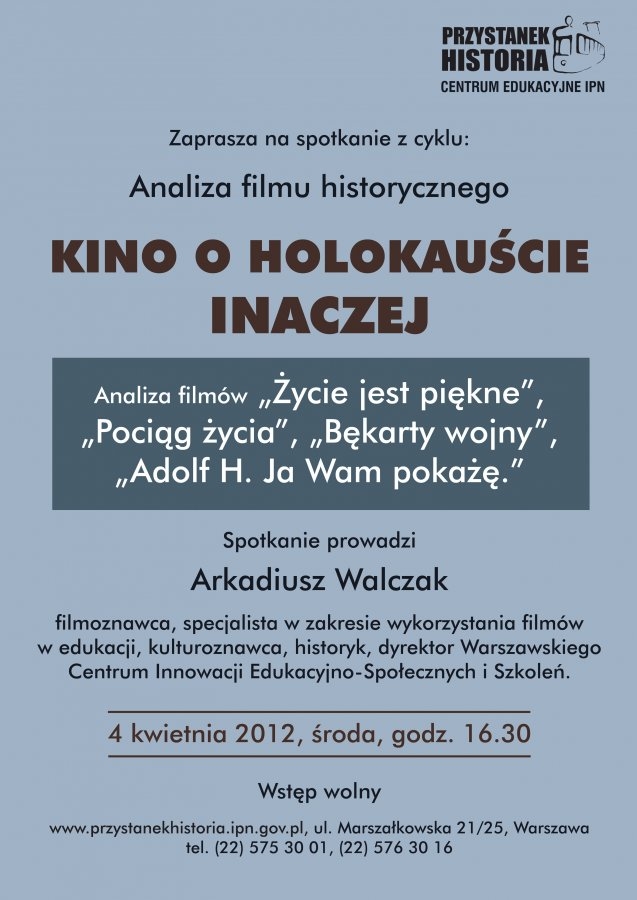 PRZYSTANEK
HISTORIA
CENTRUM EDUKACYJNE IPN

Zaprasza na spotkanie z cyklu:

Analiza filmu historycznego

KINO O HOLOKAUŚCIE INACZEJ

Analiza filmów „Życie jest piękne", „Pociąg życia", „Bękarty wojny", „Adolf H. Ja Wam pokażę."

Spotkanie prowadzi

Arkadiusz Walczak

filmoznawca, specjalista w zakresie wykorzystania filmów w edukacji, kulturoznawca, historyk, dyrektor Warszawskiego Centrum Innowacji Edukacyjno-Społecznych i Szkoleń.

4 kwietnia 2012, środa, godz. 16.30

Wstęp wolny

www.przystanekhistoria.ipn.gov.pl, ul. Marszałkowska 21/25, Warszawa
tel. (22) 575 30 01, (22) 576 30 16